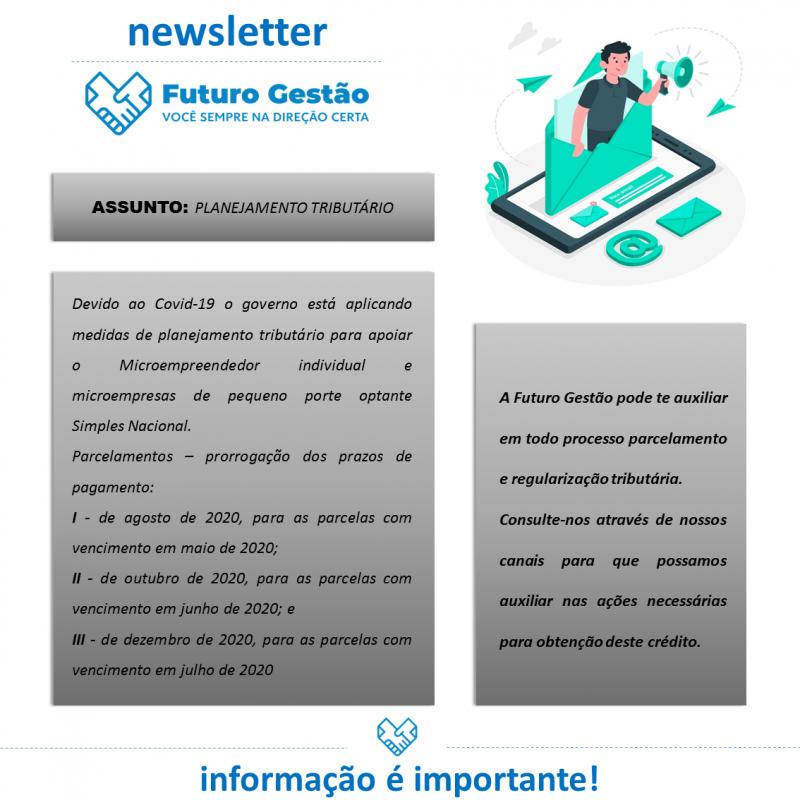 newsletter

Futuro Gestão
VOCÊ SEMPRE NA DIREÇÃO CERTA

ASSUNTO: PLANEJAMENTO TRIBUTÁRIO

Devido ao Covid-19 o governo está aplicando medidas de planejamento tributário para apoiar o Microempreendedor individual e microempresas de pequeno porte optante Simples Nacional.
Parcelamentos – prorrogação dos prazos de pagamento:
I - de agosto de 2020, para as parcelas com vencimento em maio de 2020;
II - de outubro de 2020, para as parcelas com vencimento em junho de 2020; e
III - de dezembro de 2020, para as parcelas com vencimento em julho de 2020

A Futuro Gestão pode te auxiliar em todo processo parcelamento e regularização tributária.
Consulte-nos através de nossos canais para que possamos auxiliar nas ações necessárias para obtenção deste crédito.

informação é importante!